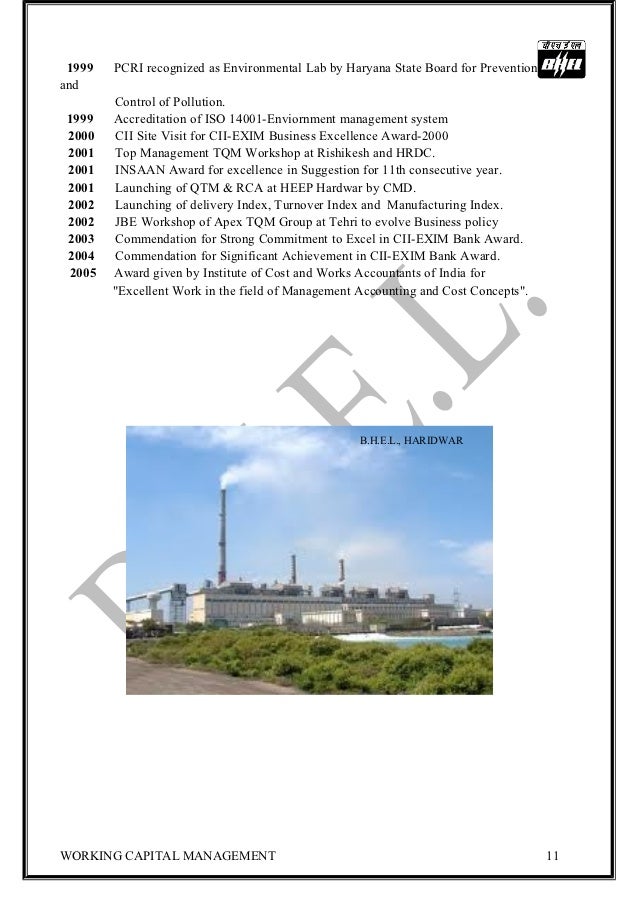 बी एच ई एल
BHEL

1999 PCRI recognized as Environmental Lab by Haryana State Board for Prevention and Control of Pollution.
1999 Accreditation of ISO 14001-Enviornment management system
2000 CII Site Visit for CII-EXIM Business Excellence Award-2000
2001 Top Management TQM Workshop at Rishikesh and HRDC.
2001 INSAAN Award for excellence in Suggestion for 11th consecutive year.
2001 Launching of QTM & RCA at HEEP Hardwar by CMD.
2002 Launching of delivery Index, Turnover Index and Manufacturing Index.
2002 JBE Workshop of Apex TQM Group at Tehri to evolve Business policy
2003 Commendation for Strong Commitment to Excel in CII-EXIM Bank Award.
2004 Commendation for Significant Achievement in CII-EXIM Bank Award.
2005 Award given by Institute of Cost and Works Accountants of India for "Excellent Work in the field of Management Accounting and Cost Concepts".

B.H.E.L.

B.H.E.L., HARIDWAR

WORKING CAPITAL MANAGEMENT 11